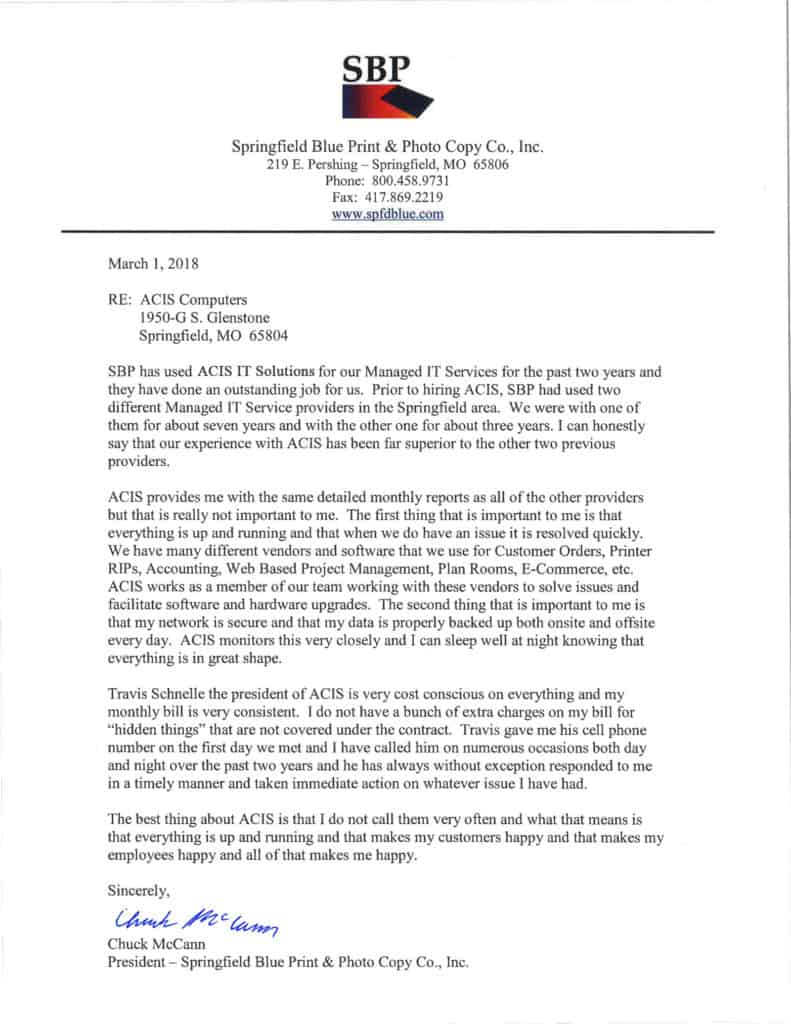 SBP

Springfield Blue Print & Photo Copy Co., Inc.
219 E. Pershing – Springfield, MO 65806
Phone: 800.458.9731
Fax: 417.869.2219
www.spfdblue.com

March 1, 2018

RE: ACIS Computers
1950-G S. Glenstone
Springfield, MO 65804

SBP has used ACIS IT Solutions for our Managed IT Services for the past two years and they have done an outstanding job for us. Prior to hiring ACIS, SBP had used two different Managed IT Service providers in the Springfield area. We were with one of them for about seven years and with the other one for about three years. I can honestly say that our experience with ACIS has been far superior to the other two previous providers.

ACIS provides me with the same detailed monthly reports as all of the other providers but that is really not important to me. The first thing that is important to me is that everything is up and running and that when we do have an issue it is resolved quickly. We have many different vendors and software that we use for Customer Orders, Printer RIPs, Accounting, Web Based Project Management, Plan Rooms, E-Commerce, etc. ACIS works as a member of our team working with these vendors to solve issues and facilitate software and hardware upgrades. The second thing that is important to me is that my network is secure and that my data is properly backed up both onsite and offsite every day. ACIS monitors this very closely and I can sleep well at night knowing that everything is in great shape.

Travis Schnelle the president of ACIS is very cost conscious on everything and my monthly bill is very consistent. I do not have a bunch of extra charges on my bill for "hidden things" that are not covered under the contract. Travis gave me his cell phone number on the first day we met and I have called him on numerous occasions both day and night over the past two years and he has always without exception responded to me in a timely manner and taken immediate action on whatever issue I have had.

The best thing about ACIS is that I do not call them very often and what that means is that everything is up and running and that makes my customers happy and that makes my employees happy and all of that makes me happy.

Sincerely,

Chuck McCann

Chuck McCann
President – Springfield Blue Print & Photo Copy Co., Inc.